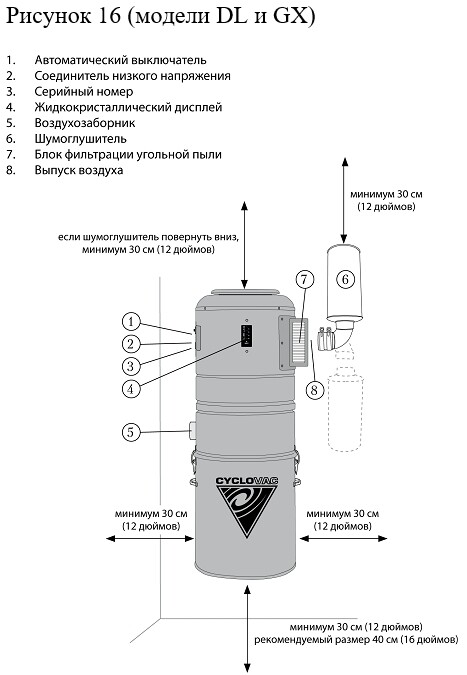 Рисунок 16 (модели DL и GX)

1. Автоматический выключатель
2. Соединитель низкого напряжения
3. Серийный номер
4. Жидкокристаллический дисплей
5. Воздухозаборник
6. Шумоглушитель
7. Блок фильтрации угольной пыли
8. Выпуск воздуха

минимум 30 см (12 дюймов)

если шумоглушитель повернуть вниз, минимум 30 см (12 дюймов)

7

6

1

2

3

4

8

5

CYCLOVAC

минимум 30 см (12 дюймов)

минимум 30 см (12 дюймов)

минимум 30 см (12 дюймов)
рекомендуемый размер 40 см (16 дюймов)